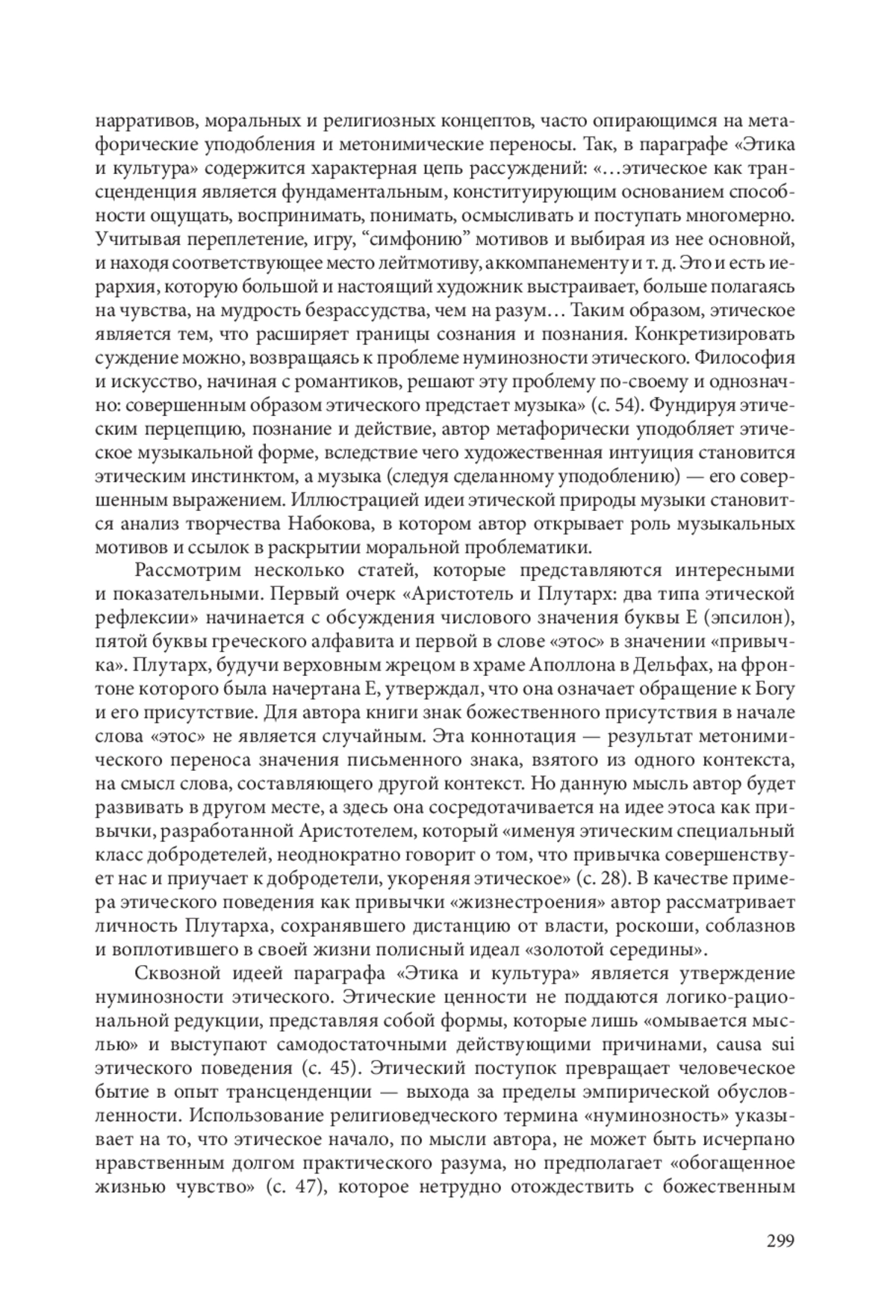 нарративов, моральных и религиозных концептов, часто опирающимся на метафорические уподобления и метонимические переносы. Так, в параграфе «Этика и культура» содержится характерная цепь рассуждений: «…этическое как трансценденция является фундаментальным, конституирующим основанием способности ощущать, воспринимать, понимать, осмысливать и поступать многомерно. Учитывая переплетение, игру, “симфонию” мотивов и выбирая из нее основной, и находя соответствующее место лейтмотиву, аккомпанементу и т. д. Это и есть иерархия, которую большой и настоящий художник выстраивает, больше полагаясь на чувства, на мудрость безрассудства, чем на разум… Таким образом, этическое является тем, что расширяет границы сознания и познания. Конкретизировать суждение можно, возвращаясь к проблеме нуминозности этического. Философия и искусство, начиная с романтиков, решают эту проблему по-своему и однозначно: совершенным образом этического предстает музыка» (с. 54). Фундируя этическим перцепцию, познание и действие, автор метафорически уподобляет этическое музыкальной форме, вследствие чего художественная интуиция становится этическим инстинктом, а музыка (следуя сделанному уподоблению) — его совершенным выражением. Иллюстрацией идеи этической природы музыки становится анализ творчества Набокова, в котором автор открывает роль музыкальных мотивов и ссылок в раскрытии моральной проблематики.

Рассмотрим несколько статей, которые представляются интересными и показательными. Первый очерк «Аристотель и Плутарх: два типа этической рефлексии» начинается с обсуждения числового значения буквы Е (эпсилон), пятой буквы греческого алфавита и первой в слове «этос» в значении «привычка». Плутарх, будучи верховным жрецом в храме Аполлона в Дельфах, на фронтоне которого была начертана Е, утверждал, что она означает обращение к Богу и его присутствие. Для автора книги знак божественного присутствия в начале слова «этос» не является случайным. Эта коннотация — результат метонимического переноса значения письменного знака, взятого из одного контекста, на смысл слова, составляющего другой контекст. Но данную мысль автор будет развивать в другом месте, а здесь она сосредотачивается на идее этоса как привычки, разработанной Аристотелем, который «именуя этическим специальный класс добродетелей, неоднократно говорит о том, что привычка совершенствует нас и приучает к добродетели, укореняя этическое» (с. 28). В качестве примера этического поведения как привычки «жизнестроения» автор рассматривает личность Плутарха, сохранявшего дистанцию от власти, роскоши, соблазнов и воплотившего в своей жизни полисный идеал «золотой середины».

Сквозной идеей параграфа «Этика и культура» является утверждение нуминозности этического. Этические ценности не поддаются логико-рациональной редукции, представляя собой формы, которые лишь «омывается мыслью» и выступают самодостаточными действующими причинами, causa sui этического поведения (с. 45). Этический поступок превращает человеческое бытие в опыт трансценденции — выхода за пределы эмпирической обусловленности. Использование религиоведческого термина «нуминозность» указывает на то, что этическое начало, по мысли автора, не может быть исчерпано нравственным долгом практического разума, но предполагает «обогащенное жизнью чувство» (с. 47), которое нетрудно отождествить с божественным

299